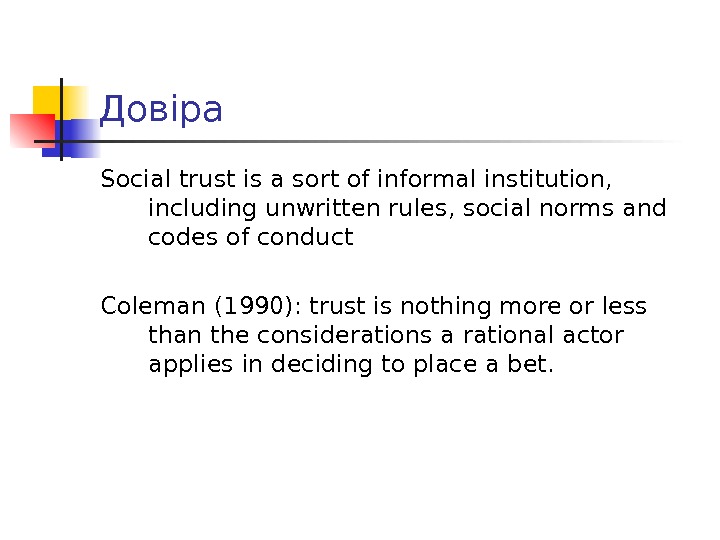 Довіра

Social trust is a sort of informal institution, including unwritten rules, social norms and codes of conduct

Coleman (1990): trust is nothing more or less than the considerations a rational actor applies in deciding to place a bet.